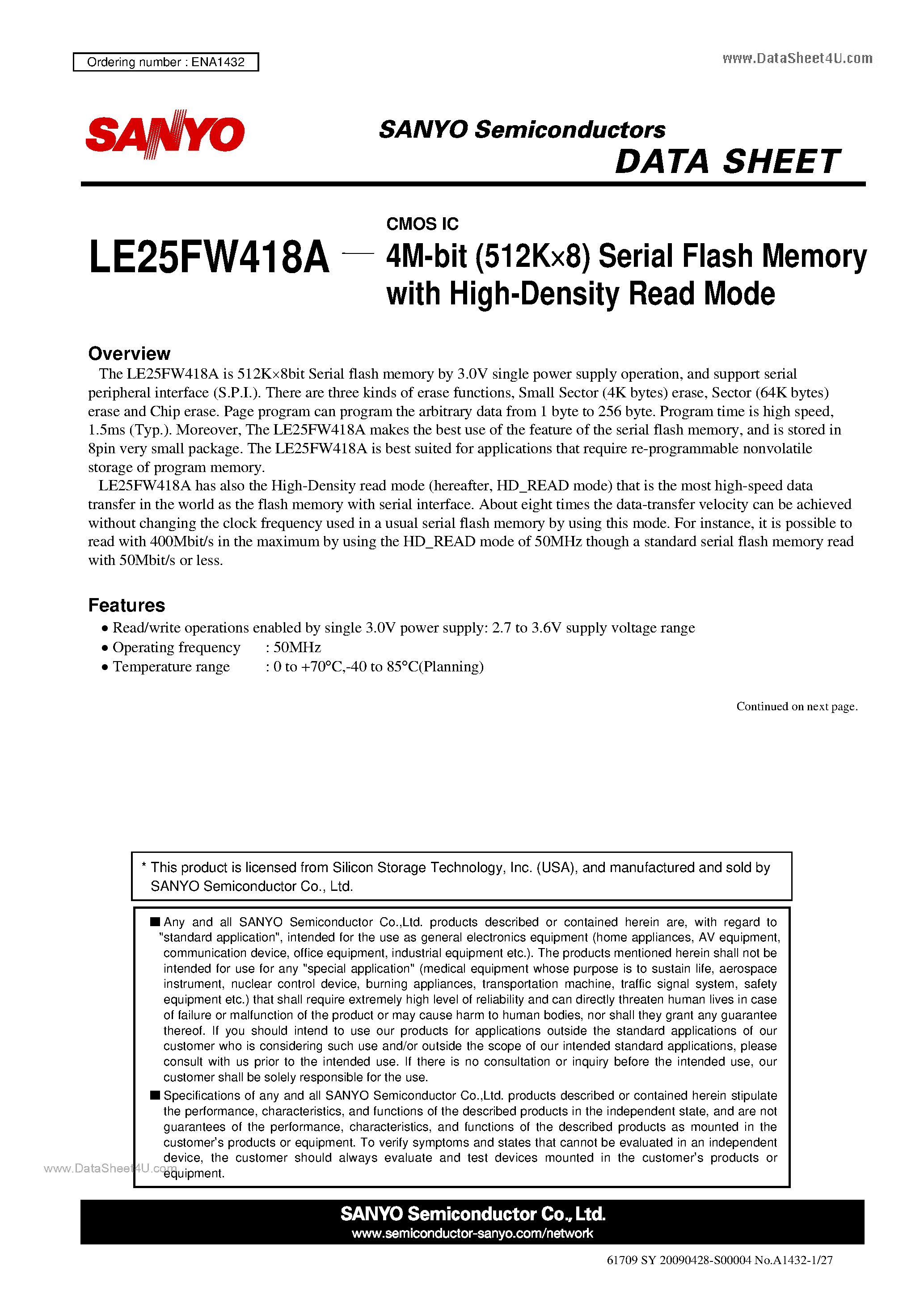 Ordering number : ENA1432

www.DataSheet4U.com

SANYO

SANYO Semiconductors
DATA SHEET

LE25FW418A — CMOS IC
4M-bit (512K×8) Serial Flash Memory with High-Density Read Mode

Overview

The LE25FW418A is 512K×8bit Serial flash memory by 3.0V single power supply operation, and support serial peripheral interface (S.P.I.). There are three kinds of erase functions, Small Sector (4K bytes) erase, Sector (64K bytes) erase and Chip erase. Page program can program the arbitrary data from 1 byte to 256 byte. Program time is high speed, 1.5ms (Typ.). Moreover, The LE25FW418A makes the best use of the feature of the serial flash memory, and is stored in 8pin very small package. The LE25FW418A is best suited for applications that require re-programmable nonvolatile storage of program memory.

LE25FW418A has also the High-Density read mode (hereafter, HD_READ mode) that is the most high-speed data transfer in the world as the flash memory with serial interface. About eight times the data-transfer velocity can be achieved without changing the clock frequency used in a usual serial flash memory by using this mode. For instance, it is possible to read with 400Mbit/s in the maximum by using the HD_READ mode of 50MHz though a standard serial flash memory read with 50Mbit/s or less.

Features

• Read/write operations enabled by single 3.0V power supply: 2.7 to 3.6V supply voltage range
• Operating frequency : 50MHz
• Temperature range : 0 to +70°C,-40 to 85°C(Planning)

Continued on next page.

* This product is licensed from Silicon Storage Technology, Inc. (USA), and manufactured and sold by SANYO Semiconductor Co., Ltd.

■ Any and all SANYO Semiconductor Co.,Ltd. products described or contained herein are, with regard to "standard application", intended for the use as general electronics equipment (home appliances, AV equipment, communication device, office equipment, industrial equipment etc.). The products mentioned herein shall not be intended for use for any "special application" (medical equipment whose purpose is to sustain life, aerospace instrument, nuclear control device, burning appliances, transportation machine, traffic signal system, safety equipment etc.) that shall require extremely high level of reliability and can directly threaten human lives in case of failure or malfunction of the product or may cause harm to human bodies, nor shall they grant any guarantee thereof. If you should intend to use our products for applications outside the standard applications of our customer who is considering such use and/or outside the scope of our intended standard applications, please consult with us prior to the intended use. If there is no consultation or inquiry before the intended use, our customer shall be solely responsible for the use.
■ Specifications of any and all SANYO Semiconductor Co.,Ltd. products described or contained herein stipulate the performance, characteristics, and functions of the described products in the independent state, and are not guarantees of the performance, characteristics, and functions of the described products as mounted in the customer's products or equipment. To verify symptoms and states that cannot be evaluated in an independent device, the customer should always evaluate and test devices mounted in the customer's products or equipment.

www.DataSheet4U.com

SANYO Semiconductor Co., Ltd.
www.semiconductor-sanyo.com/network

61709 SY 20090428-S00004 No.A1432-1/27